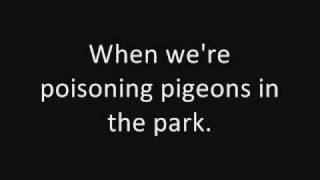 When we're poisoning pigeons in the park.